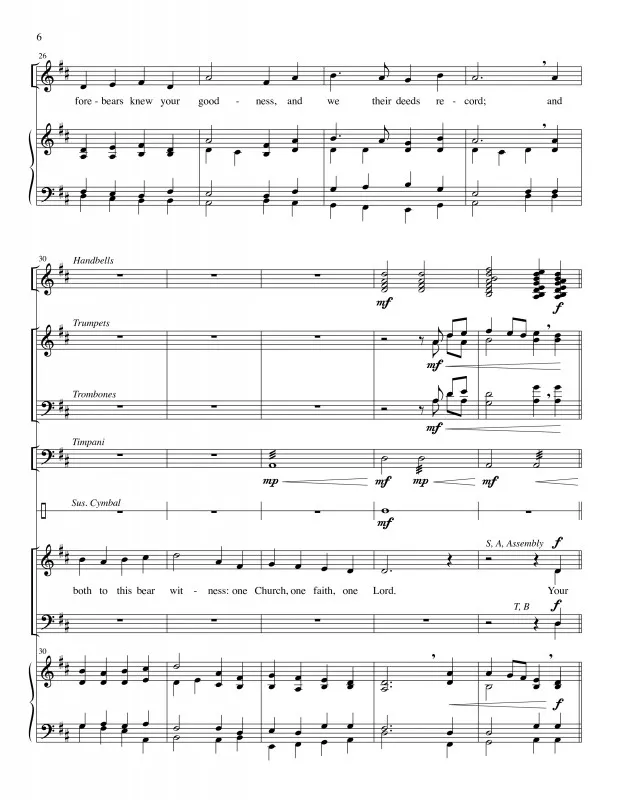 6

26

fore - bears knew your good - ness, and we their deeds re - cord; and

30 Handbells

mf

f

Trumpets

mf

Trombones

mf

Timpani

mp

mf mp

mf

Sus. Cymbal

mf

S, A, Assembly f

both to this bear wit - ness: one Church, one faith, one Lord. Your

T, B f

30

f